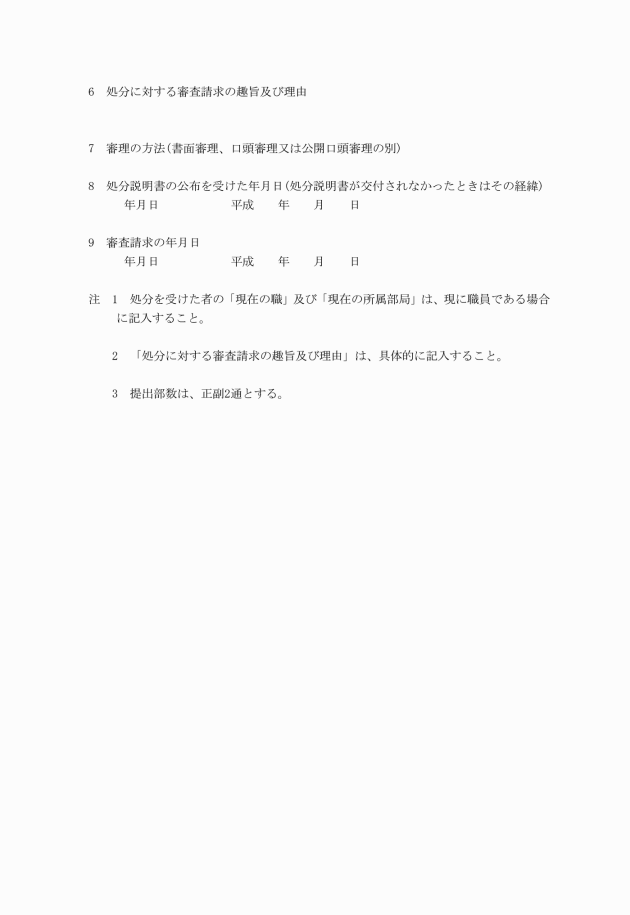 6　処分に対する審査請求の趣旨及び理由

7　審理の方法（書面審理、口頭審理又は公開口頭審理の別）

8　処分説明書の公布を受けた年月日（処分説明書が交付されなかったときはその経緯）
年月日　　平成　　年　　月　　日

9　審査請求の年月日
年月日　　平成　　年　　月　　日

注　1　処分を受けた者の「現在の職」及び「現在の所属部局」は、現に職員である場合に記入すること。

2　「処分に対する審査請求の趣旨及び理由」は、具体的に記入すること。

3　提出部数は、正副2通とする。